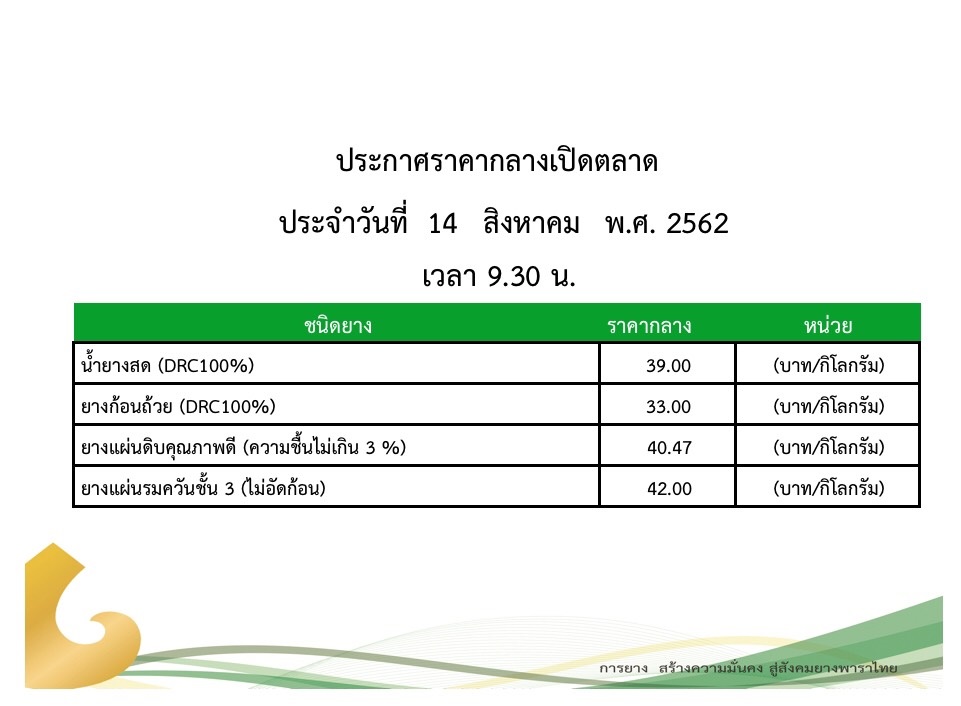 ประกาศราคากลางเปิดตลาด

ประจำวันที่ 14 สิงหาคม พ.ศ. 2562

เวลา 9.30 น.

| ชนิดยาง | ราคากลาง | หน่วย |
|---|---|---|
| น้ำยางสด (DRC100%) | 39.00 | (บาท/กิโลกรัม) |
| ยางก้อนถ้วย (DRC100%) | 33.00 | (บาท/กิโลกรัม) |
| ยางแผ่นดิบคุณภาพดี (ความชื้นไม่เกิน 3 %) | 40.47 | (บาท/กิโลกรัม) |
| ยางแผ่นรมควันชั้น 3 (ไม่อัดก้อน) | 42.00 | (บาท/กิโลกรัม) |

การยาง สร้างความมั่นคง สู่สังคมยางพาราไทย